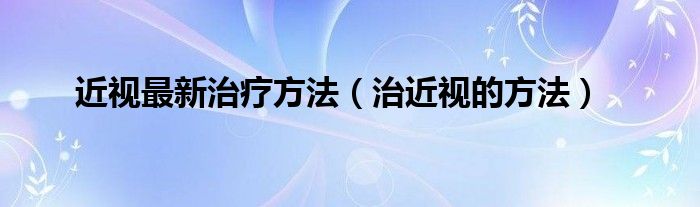 近视最新治疗方法（治近视的方法）